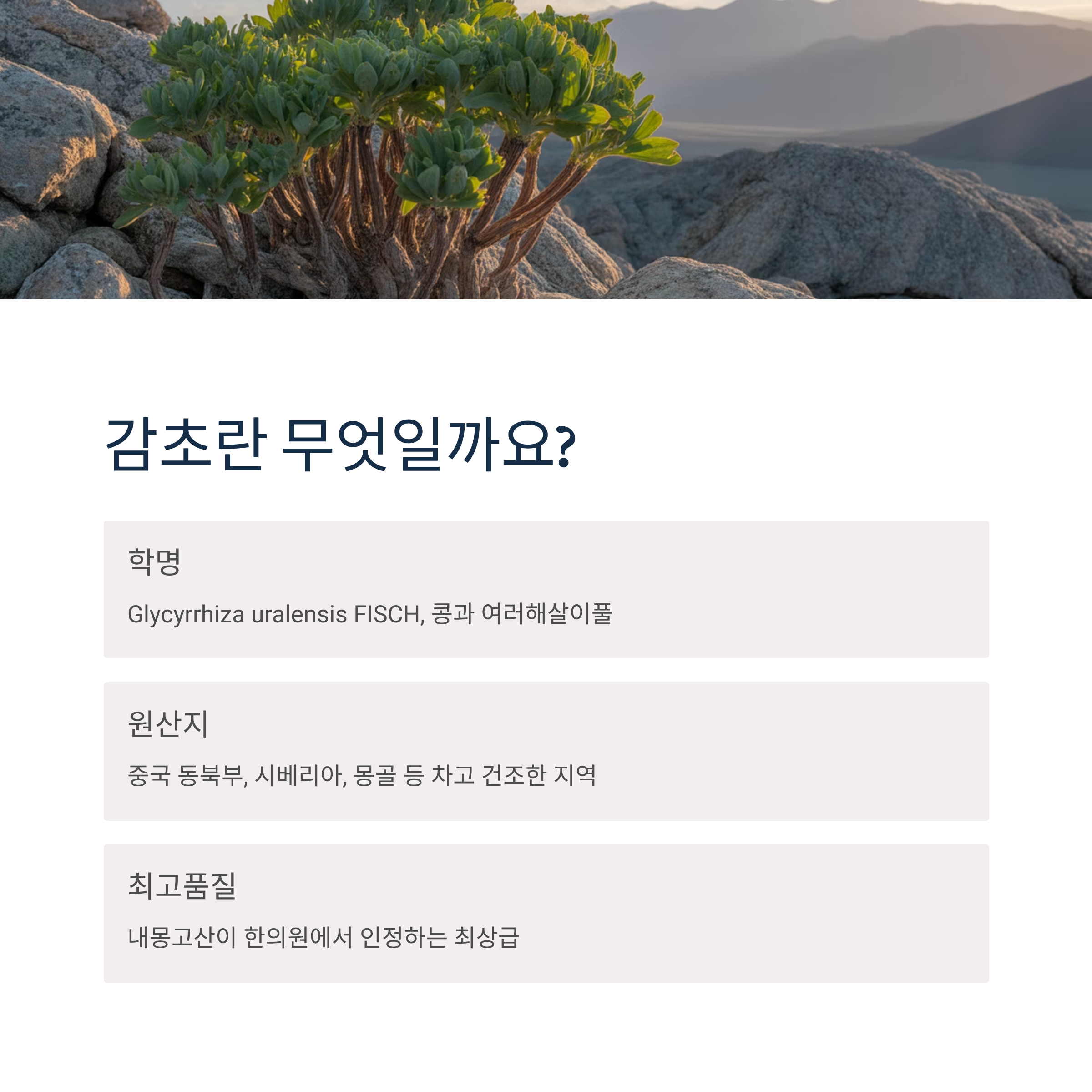 감초란 무엇일까요?

학명

Glycyrrhiza uralensis FISCH, 콩과 여러해살이풀

원산지

중국 동북부, 시베리아, 몽골 등 차고 건조한 지역

최고품질

내몽고산이 한의원에서 인정하는 최상급